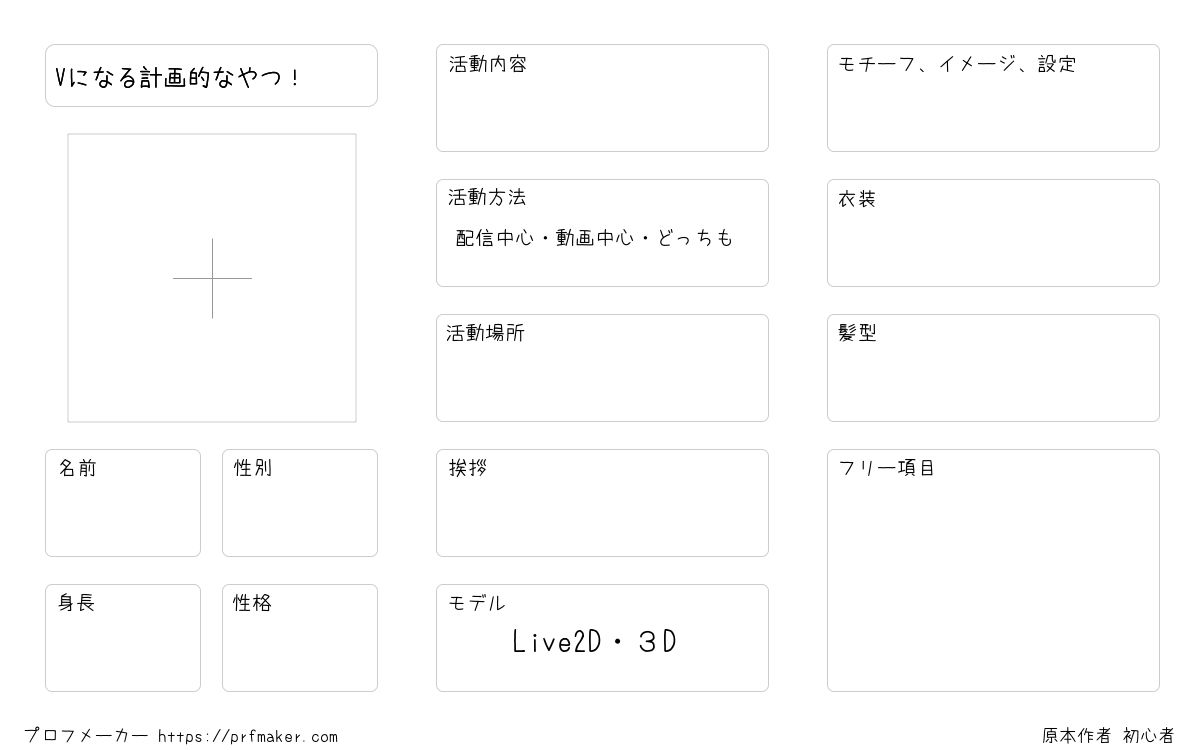 Vになる計画的なやつ！

名前

性別

身長

性格

活動内容

活動方法

配信中心・動画中心・どっちも

活動場所

挨拶

モデル

Live2D・3D

モチーフ、イメージ、設定

衣装

髪型

フリー項目

プロフメーカー https://prfmaker.com

原本作者 初心者